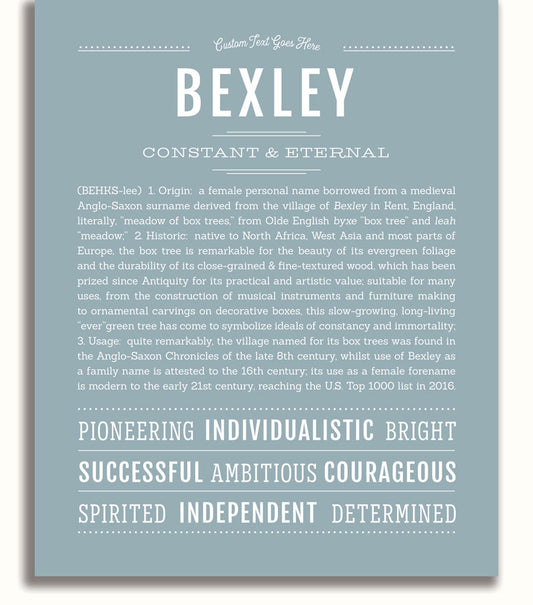 Custom Text Goes Here

BEXLEY

CONSTANT & ETERNAL

(BEHKS-lee) 1. Origin: a female personal name borrowed from a medieval Anglo-Saxon surname derived from the village of Bexley in Kent, England, literally, "meadow of box trees," from Olde English byxe "box tree" and leah "meadow;" 2. Historic: native to North Africa, West Asia and most parts of Europe, the box tree is remarkable for the beauty of its evergreen foliage and the durability of its close-grained & fine-textured wood, which has been prized since Antiquity for its practical and artistic value; suitable for many uses, from the construction of musical instruments and furniture making to ornamental carvings on decorative boxes, this slow-growing, long-living "ever"green tree has come to symbolize ideals of constancy and immortality; 3. Usage: quite remarkably, the village named for its box trees was found in the Anglo-Saxon Chronicles of the late 8th century, whilst use of Bexley as a family name is attested to the 16th century; its use as a female forename is modern to the early 21st century, reaching the U.S. Top 1000 list in 2016.

PIONEERING INDIVIDUALISTIC BRIGHT

SUCCESSFUL AMBITIOUS COURAGEOUS

SPIRITED INDEPENDENT DETERMINED